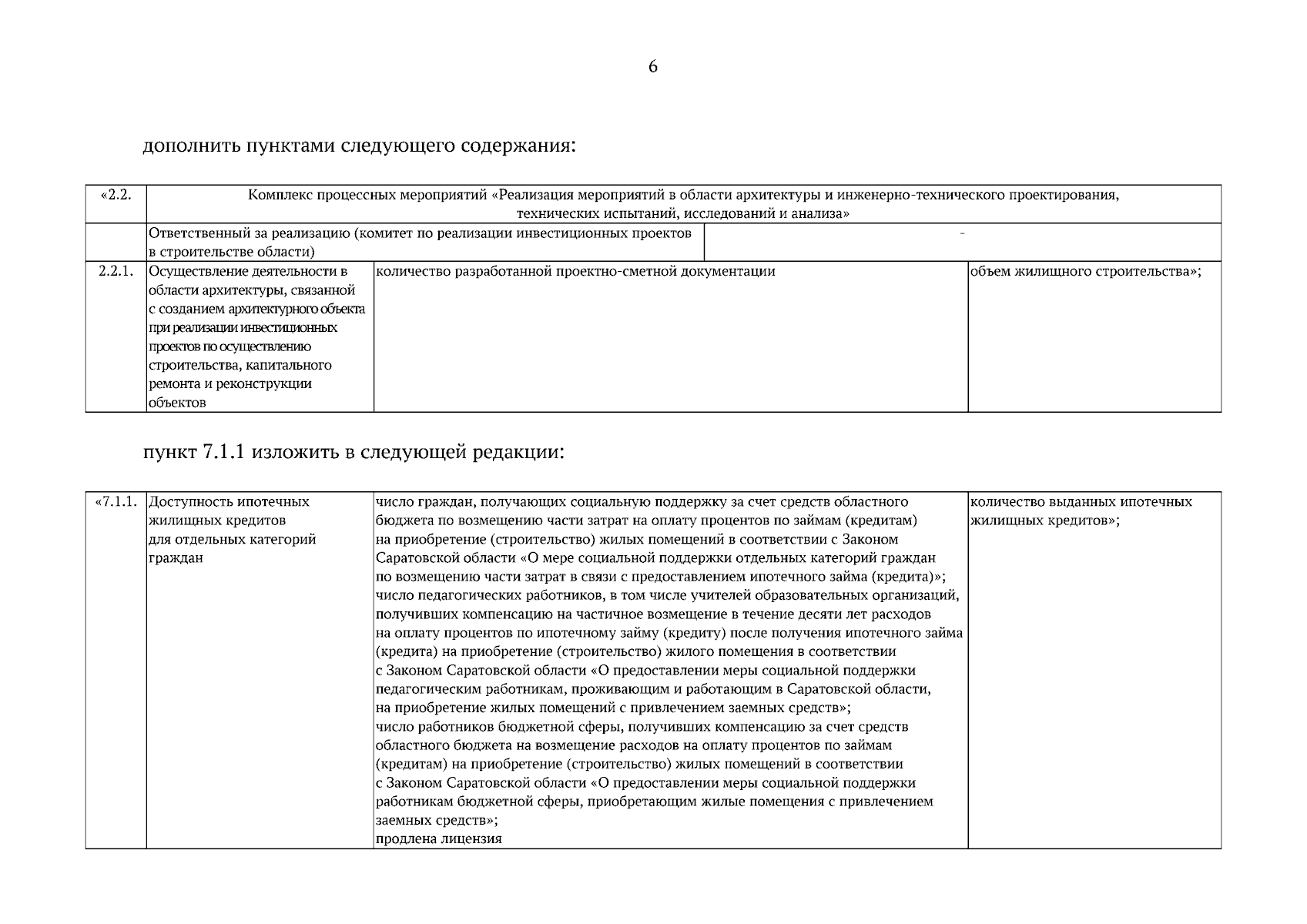 6

дополнить пунктами следующего содержания:

| «2.2. | Комплекс процессных мероприятий «Реализация мероприятий в области архитектуры и инженерно-технического проектирования, технических испытаний, исследований и анализа» | | |
|---|---|---|---|
| | Ответственный за реализацию (комитет по реализации инвестиционных проектов в строительстве области) | - | |
| 2.2.1. | Осуществление деятельности в области архитектуры, связанной с созданием архитектурного объекта при реализации инвестиционных проектов по осуществлению строительства, капитального ремонта и реконструкции объектов | количество разработанной проектно-сметной документации | объем жилищного строительства»; |

пункт 7.1.1 изложить в следующей редакции:

| «7.1.1. | Доступность ипотечных жилищных кредитов для отдельных категорий граждан | число граждан, получающих социальную поддержку за счет средств областного бюджета по возмещению части затрат на оплату процентов по займам (кредитам) на приобретение (строительство) жилых помещений в соответствии с Законом Саратовской области «О мере социальной поддержки отдельных категорий граждан по возмещению части затрат в связи с предоставлением ипотечного займа (кредита)»; число педагогических работников, в том числе учителей образовательных организаций, получивших компенсацию на частичное возмещение в течение десяти лет расходов на оплату процентов по ипотечному займу (кредиту) после получения ипотечного займа (кредита) на приобретение (строительство) жилого помещения в соответствии с Законом Саратовской области «О предоставлении меры социальной поддержки педагогическим работникам, проживающим и работающим в Саратовской области, на приобретение жилых помещений с привлечением заемных средств»; число работников бюджетной сферы, получивших компенсацию за счет средств областного бюджета на возмещение расходов на оплату процентов по займам (кредитам) на приобретение (строительство) жилых помещений в соответствии с Законом Саратовской области «О предоставлении меры социальной поддержки работникам бюджетной сферы, приобретающим жилые помещения с привлечением заемных средств»; продлена лицензия | количество выданных ипотечных жилищных кредитов»; |
|---|---|---|---|